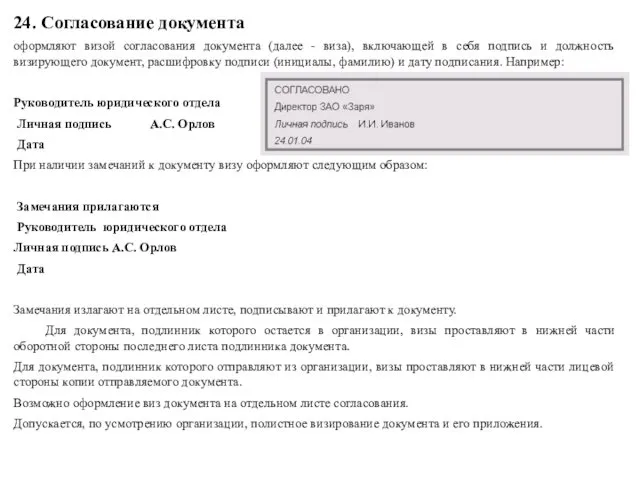 24. Согласование документа

оформляют визой согласования документа (далее - виза), включающей в себя подпись и должность визирующего документ, расшифровку подписи (инициалы, фамилию) и дату подписания. Например:

Руководитель юридического отдела

Личная подпись А.С. Орлов

Дата

СОГЛАСОВАНО

Директор ЗАО «Заря»

Личная подпись И.И. Иванов

24.01.04

При наличии замечаний к документу визу оформляют следующим образом:

Замечания прилагаются

Руководитель юридического отдела

Личная подпись А.С. Орлов

Дата

Замечания излагают на отдельном листе, подписывают и прилагают к документу.

Для документа, подлинник которого остается в организации, визы проставляют в нижней части оборотной стороны последнего листа подлинника документа.

Для документа, подлинник которого отправляют из организации, визы проставляют в нижней части лицевой стороны копии отправляемого документа.

Возможно оформление виз документа на отдельном листе согласования.

Допускается, по усмотрению организации, полистное визирование документа и его приложения.